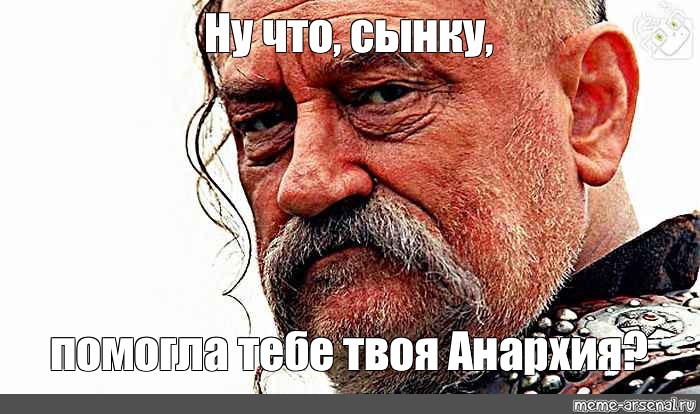 Ну что, сынку,

помогла тебе твоя Анархия?

meme-arsenal.ru